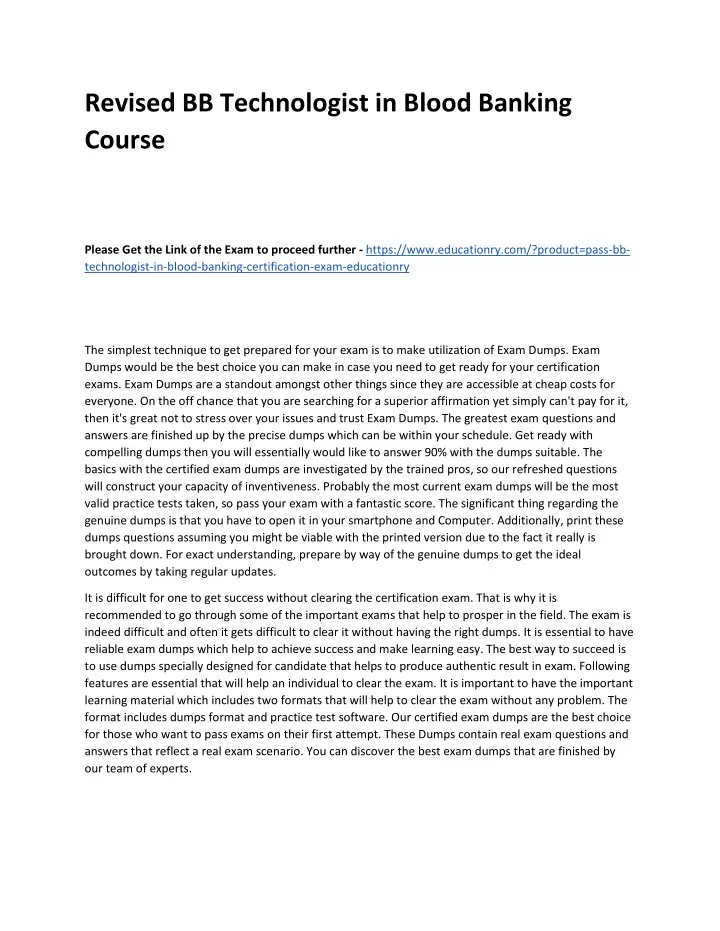 Revised BB Technologist in Blood Banking Course

Please Get the Link of the Exam to proceed further - https://www.educationry.com/?product=pass-bb-technologist-in-blood-banking-certification-exam-educationry

The simplest technique to get prepared for your exam is to make utilization of Exam Dumps. Exam Dumps would be the best choice you can make in case you need to get ready for your certification exams. Exam Dumps are a standout amongst other things since they are accessible at cheap costs for everyone. On the off chance that you are searching for a superior affirmation yet simply can't pay for it, then it's great not to stress over your issues and trust Exam Dumps. The greatest exam questions and answers are finished up by the precise dumps which can be within your schedule. Get ready with compelling dumps then you will essentially would like to answer 90% with the dumps suitable. The basics with the certified exam dumps are investigated by the trained pros, so our refreshed questions will construct your capacity of inventiveness. Probably the most current exam dumps will be the most valid practice tests taken, so pass your exam with a fantastic score. The significant thing regarding the genuine dumps is that you have to open it in your smartphone and Computer. Additionally, print these dumps questions assuming you might be viable with the printed version due to the fact it really is brought down. For exact understanding, prepare by way of the genuine dumps to get the ideal outcomes by taking regular updates.

It is difficult for one to get success without clearing the certification exam. That is why it is recommended to go through some of the important exams that help to prosper in the field. The exam is indeed difficult and often it gets difficult to clear it without having the right dumps. It is essential to have reliable exam dumps which help to achieve success and make learning easy. The best way to succeed is to use dumps specially designed for candidate that helps to produce authentic result in exam. Following features are essential that will help an individual to clear the exam. It is important to have the important learning material which includes two formats that will help to clear the exam without any problem. The format includes dumps format and practice test software. Our certified exam dumps are the best choice for those who want to pass exams on their first attempt. These Dumps contain real exam questions and answers that reflect a real exam scenario. You can discover the best exam dumps that are finished by our team of experts.